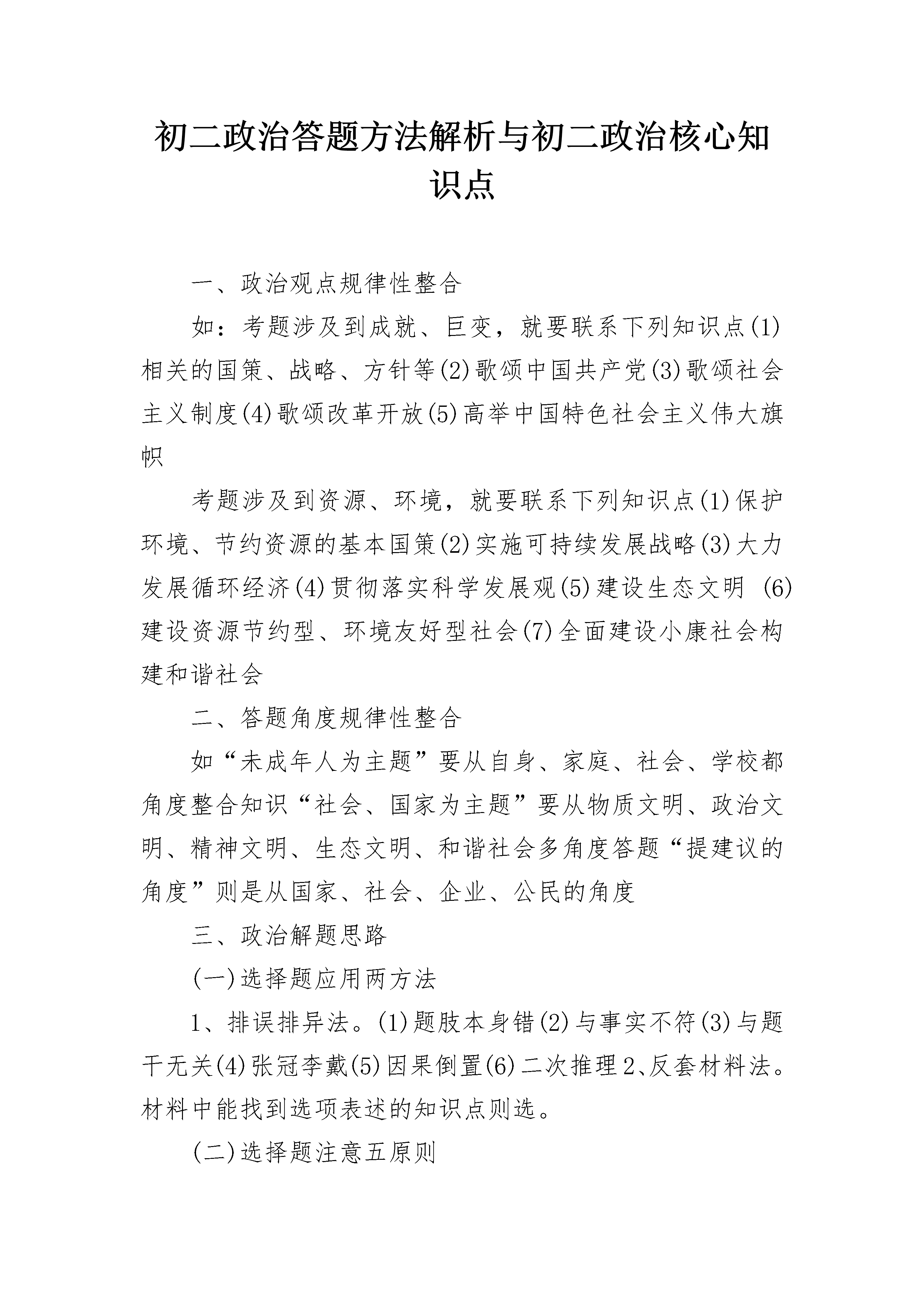 初二政治答题方法解析与初二政治核心知识点

一、政治观点规律性整合

如：考题涉及到成就、巨变，就要联系下列知识点(1)相关的国策、战略、方针等(2)歌颂中国共产党(3)歌颂社会主义制度(4)歌颂改革开放(5)高举中国特色社会主义伟大旗帜

考题涉及到资源、环境，就要联系下列知识点(1)保护环境、节约资源的基本国策(2)实施可持续发展战略(3)大力发展循环经济(4)贯彻落实科学发展观(5)建设生态文明 (6)建设资源节约型、环境友好型社会(7)全面建设小康社会构建和谐社会

二、答题角度规律性整合

如“未成年人为主题”要从自身、家庭、社会、学校都角度整合知识“社会、国家为主题”要从物质文明、政治文明、精神文明、生态文明、和谐社会多角度答题“提建议的角度”则是从国家、社会、企业、公民的角度

三、政治解题思路

(一)选择题应用两方法

1、排误排异法。(1)题肢本身错(2)与事实不符(3)与题干无关(4)张冠李戴(5)因果倒置(6)二次推理2、反套材料法。材料中能找到选项表述的知识点则选。

(二)选择题注意五原则